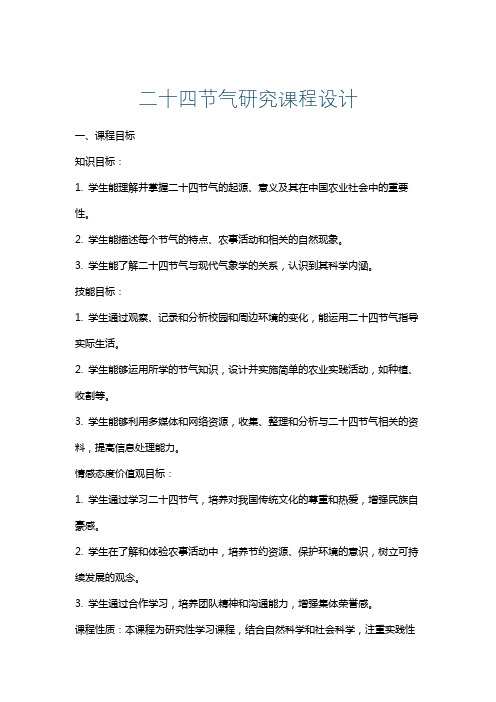 二十四节气研究课程设计

一、课程目标

知识目标：

1. 学生能理解并掌握二十四节气的起源、意义及其在中国农业社会中的重要性。

2. 学生能描述每个节气的特点、农事活动和相关的自然现象。

3. 学生能了解二十四节气与现代气象学的关系，认识到其科学内涵。

技能目标：

1. 学生通过观察、记录和分析校园和周边环境的变化，能运用二十四节气指导实际生活。

2. 学生能够运用所学的节气知识，设计并实施简单的农业实践活动，如种植、收割等。

3. 学生能够利用多媒体和网络资源，收集、整理和分析与二十四节气相关的资料，提高信息处理能力。

情感态度价值观目标：

1. 学生通过学习二十四节气，培养对我国传统文化的尊重和热爱，增强民族自豪感。

2. 学生在了解和体验农事活动中，培养节约资源、保护环境的意识，树立可持续发展的观念。

3. 学生通过合作学习，培养团队精神和沟通能力，增强集体荣誉感。

课程性质：本课程为研究性学习课程，结合自然科学和社会科学，注重实践性